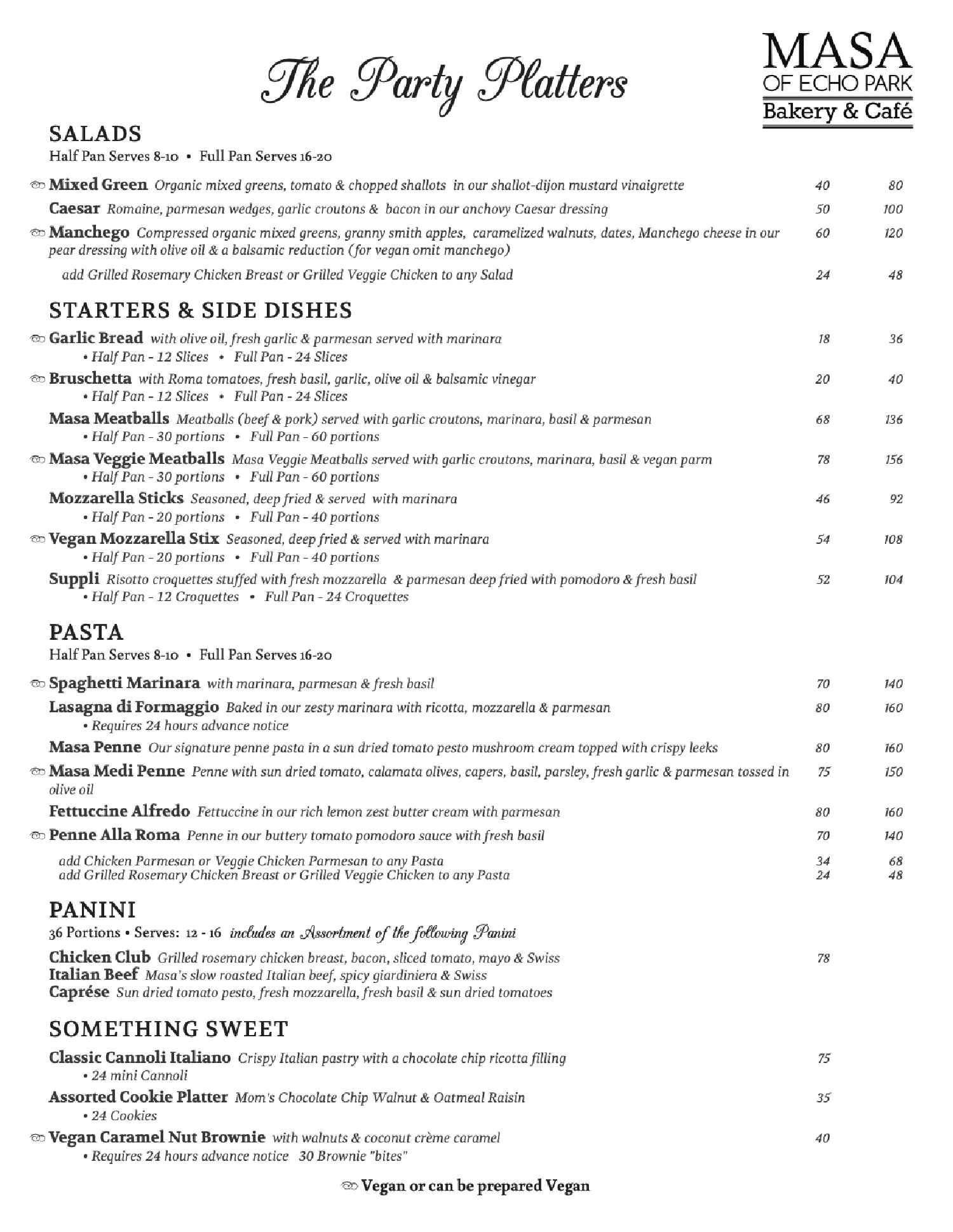 The Party Platters

MASA
OF ECHO PARK
Bakery & Café

SALADS
Half Pan Serves 8-10 • Full Pan Serves 16-20

Mixed Green Organic mixed greens, tomato & chopped shallots in our shallot-dijon mustard vinaigrette 40 80

Caesar Romaine, parmesan wedges, garlic croutons & bacon in our anchovy Caesar dressing 50 100

Manchego Compressed organic mixed greens, granny smith apples, caramelized walnuts, dates, Manchego cheese in our pear dressing with olive oil & a balsamic reduction (for vegan omit manchego) 60 120

add Grilled Rosemary Chicken Breast or Grilled Veggie Chicken to any Salad 24 48

STARTERS & SIDE DISHES

Garlic Bread with olive oil, fresh garlic & parmesan served with marinara 18 36
• Half Pan - 12 Slices • Full Pan - 24 Slices

Bruschetta with Roma tomatoes, fresh basil, garlic, olive oil & balsamic vinegar 20 40
• Half Pan - 12 Slices • Full Pan - 24 Slices

Masa Meatballs Meatballs (beef & pork) served with garlic croutons, marinara, basil & parmesan 68 136
• Half Pan - 30 portions • Full Pan - 60 portions

Masa Veggie Meatballs Masa Veggie Meatballs served with garlic croutons, marinara, basil & vegan parm 78 156
• Half Pan - 30 portions • Full Pan - 60 portions

Mozzarella Sticks Seasoned, deep fried & served with marinara 46 92
• Half Pan - 20 portions • Full Pan - 40 portions

Vegan Mozzarella Stix Seasoned, deep fried & served with marinara 54 108
• Half Pan - 20 portions • Full Pan - 40 portions

Suppli Risotto croquettes stuffed with fresh mozzarella & parmesan deep fried with pomodoro & fresh basil 52 104
• Half Pan - 12 Croquettes • Full Pan - 24 Croquettes

PASTA
Half Pan Serves 8-10 • Full Pan Serves 16-20

Spaghetti Marinara with marinara, parmesan & fresh basil 70 140

Lasagna di Formaggio Baked in our zesty marinara with ricotta, mozzarella & parmesan 80 160
• Requires 24 hours advance notice

Masa Penne Our signature penne pasta in a sun dried tomato pesto mushroom cream topped with crispy leeks 80 160

Masa Medi Penne Penne with sun dried tomato, calamata olives, capers, basil, parsley, fresh garlic & parmesan tossed in olive oil 75 150

Fettuccine Alfredo Fettuccine in our rich lemon zest butter cream with parmesan 80 160

Penne Alla Roma Penne in our buttery tomato pomodoro sauce with fresh basil 70 140

add Chicken Parmesan or Veggie Chicken Parmesan to any Pasta 34 68
add Grilled Rosemary Chicken Breast or Grilled Veggie Chicken to any Pasta 24 48

PANINI
36 Portions • Serves: 12 - 16 includes an Assortment of the following Panini

Chicken Club Grilled rosemary chicken breast, bacon, sliced tomato, mayo & Swiss 78
Italian Beef Masa's slow roasted Italian beef, spicy giardiniera & Swiss
Caprése Sun dried tomato pesto, fresh mozzarella, fresh basil & sun dried tomatoes

SOMETHING SWEET

Classic Cannoli Italiano Crispy Italian pastry with a chocolate chip ricotta filling 75
• 24 mini Cannoli

Assorted Cookie Platter Mom's Chocolate Chip Walnut & Oatmeal Raisin 35
• 24 Cookies

Vegan Caramel Nut Brownie with walnuts & coconut crème caramel 40
• Requires 24 hours advance notice 30 Brownie "bites"

Vegan or can be prepared Vegan